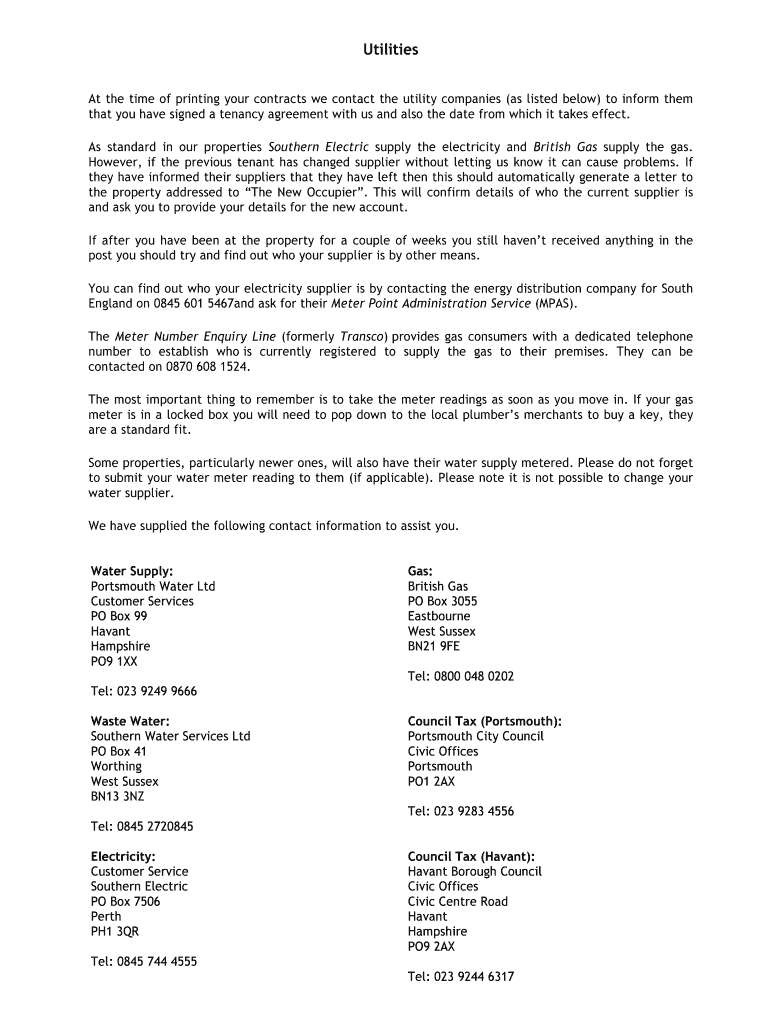 Utilities

At the time of printing your contracts we contact the utility companies (as listed below) to inform them that you have signed a tenancy agreement with us and also the date from which it takes effect.

As standard in our properties Southern Electric supply the electricity and British Gas supply the gas. However, if the previous tenant has changed supplier without letting us know it can cause problems. If they have informed their suppliers that they have left then this should automatically generate a letter to the property addressed to "The New Occupier". This will confirm details of who the current supplier is and ask you to provide your details for the new account.

If after you have been at the property for a couple of weeks you still haven't received anything in the post you should try and find out who your supplier is by other means.

You can find out who your electricity supplier is by contacting the energy distribution company for South England on 0845 601 5467and ask for their Meter Point Administration Service (MPAS).

The Meter Number Enquiry Line (formerly Transco) provides gas consumers with a dedicated telephone number to establish who is currently registered to supply the gas to their premises. They can be contacted on 0870 608 1524.

The most important thing to remember is to take the meter readings as soon as you move in. If your gas meter is in a locked box you will need to pop down to the local plumber's merchants to buy a key, they are a standard fit.

Some properties, particularly newer ones, will also have their water supply metered. Please do not forget to submit your water meter reading to them (if applicable). Please note it is not possible to change your water supplier.

We have supplied the following contact information to assist you.

Water Supply:
Portsmouth Water Ltd
Customer Services
PO Box 99
Havant
Hampshire
PO9 1XX

Tel: 023 9249 9666

Waste Water:
Southern Water Services Ltd
PO Box 41
Worthing
West Sussex
BN13 3NZ

Tel: 0845 2720845

Electricity:
Customer Service
Southern Electric
PO Box 7506
Perth
PH1 3QR

Tel: 0845 744 4555

Gas:
British Gas
PO Box 3055
Eastbourne
West Sussex
BN21 9FE

Tel: 0800 048 0202

Council Tax (Portsmouth):
Portsmouth City Council
Civic Offices
Portsmouth
PO1 2AX

Tel: 023 9283 4556

Council Tax (Havant):
Havant Borough Council
Civic Offices
Civic Centre Road
Havant
Hampshire
PO9 2AX

Tel: 023 9244 6317